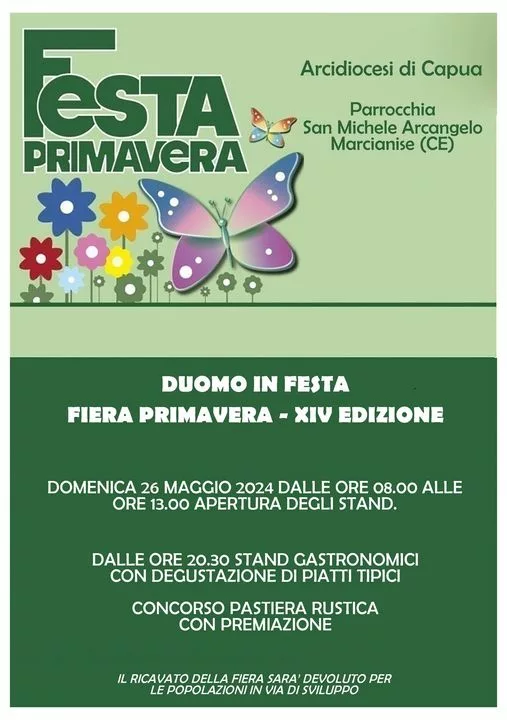 FESTA
PRIMAVERA

Arcidiocesi di Capua

Parrocchia
San Michele Arcangelo
Marcianise (CE)

DUOMO IN FESTA
FIERA PRIMAVERA - XIV EDIZIONE

DOMENICA 26 MAGGIO 2024 DALLE ORE 08.00 ALLE ORE 13.00 APERTURA DEGLI STAND.

DALLE ORE 20.30 STAND GASTRONOMICI CON DEGUSTAZIONE DI PIATTI TIPICI

CONCORSO PASTIERA RUSTICA CON PREMIAZIONE

IL RICAVATO DELLA FIERA SARA' DEVOLUTO PER LE POPOLAZIONI IN VIA DI SVILUPPO